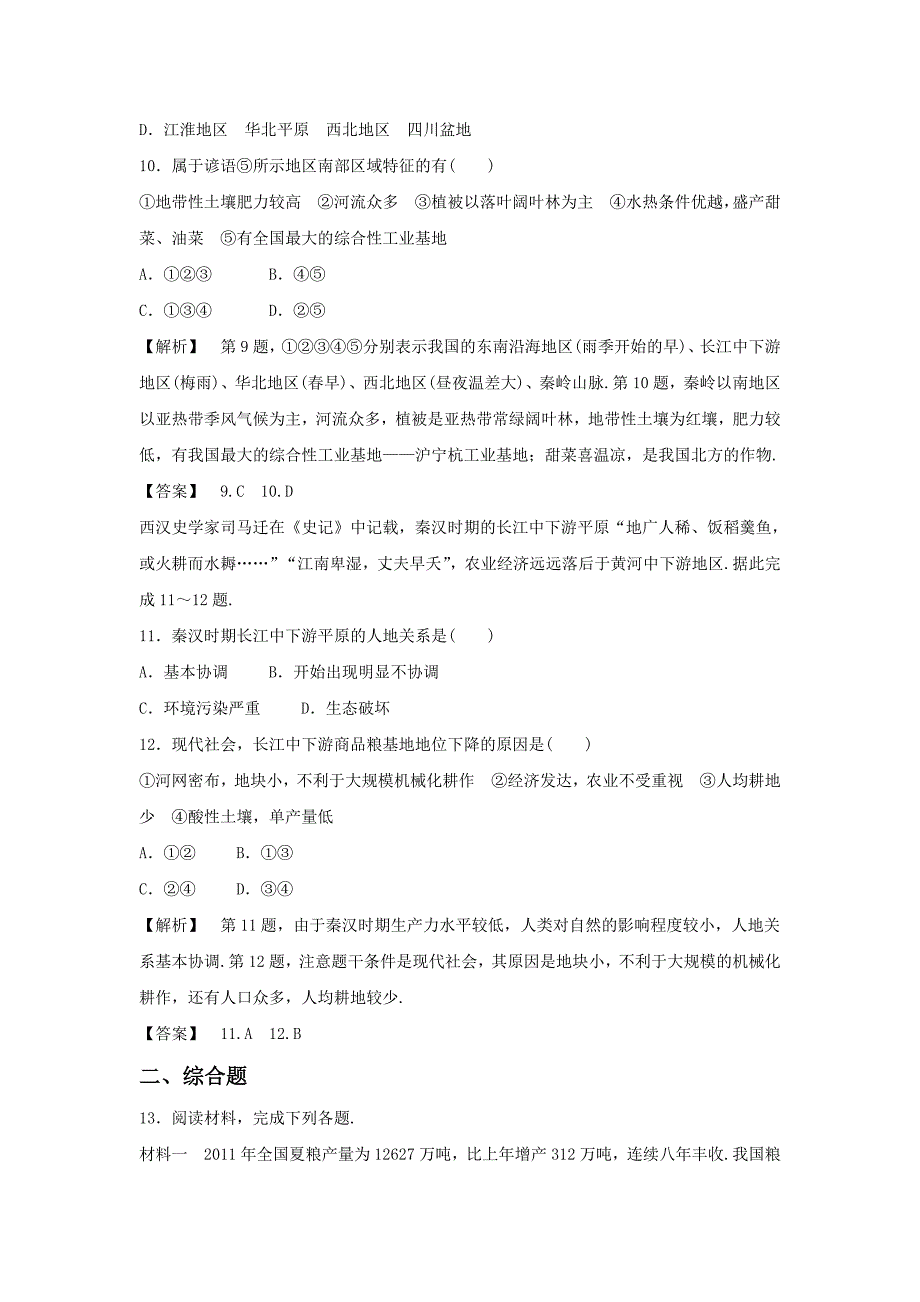 D．江淮地区　华北平原　西北地区　四川盆地

10．属于谚语⑤所示地区南部区域特征的有(　　)

①地带性土壤肥力较高　②河流众多　③植被以落叶阔叶林为主　④水热条件优越，盛产甜菜、油菜　⑤有全国最大的综合性工业基地

A．①②③　　　B．④⑤

C．①③④　　　D．②⑤

【解析】　第9题，①②③④⑤分别表示我国的东南沿海地区(雨季开始的早)、长江中下游地区(梅雨)、华北地区(春旱)、西北地区(昼夜温差大)、秦岭山脉.第10题，秦岭以南地区以亚热带季风气候为主，河流众多，植被是亚热带常绿阔叶林，地带性土壤为红壤，肥力较低，有我国最大的综合性工业基地——沪宁杭工业基地；甜菜喜温凉，是我国北方的作物.

【答案】　9.C　10.D

西汉史学家司马迁在《史记》中记载，秦汉时期的长江中下游平原“地广人稀、饭稻羹鱼，或火耕而水耨……”“江南卑湿，丈夫早夭”，农业经济远远落后于黄河中下游地区.据此完成11～12题.

11．秦汉时期长江中下游平原的人地关系是(　　)

A．基本协调　　B．开始出现明显不协调

C．环境污染严重　　D．生态破坏

12．现代社会，长江中下游商品粮基地地位下降的原因是(　　)

①河网密布，地块小，不利于大规模机械化耕作　②经济发达，农业不受重视　③人均耕地少　④酸性土壤，单产量低

A．①②　　B．①③

C．②④　　D．③④

【解析】　第11题，由于秦汉时期生产力水平较低，人类对自然的影响程度较小，人地关系基本协调.第12题，注意题干条件是现代社会，其原因是地块小，不利于大规模的机械化耕作，还有人口众多，人均耕地较少.

【答案】　11.A　12.B

二、综合题

13．阅读材料，完成下列各题.

材料一　2011年全国夏粮产量为12627万吨，比上年增产312万吨，连续八年丰收.我国粮